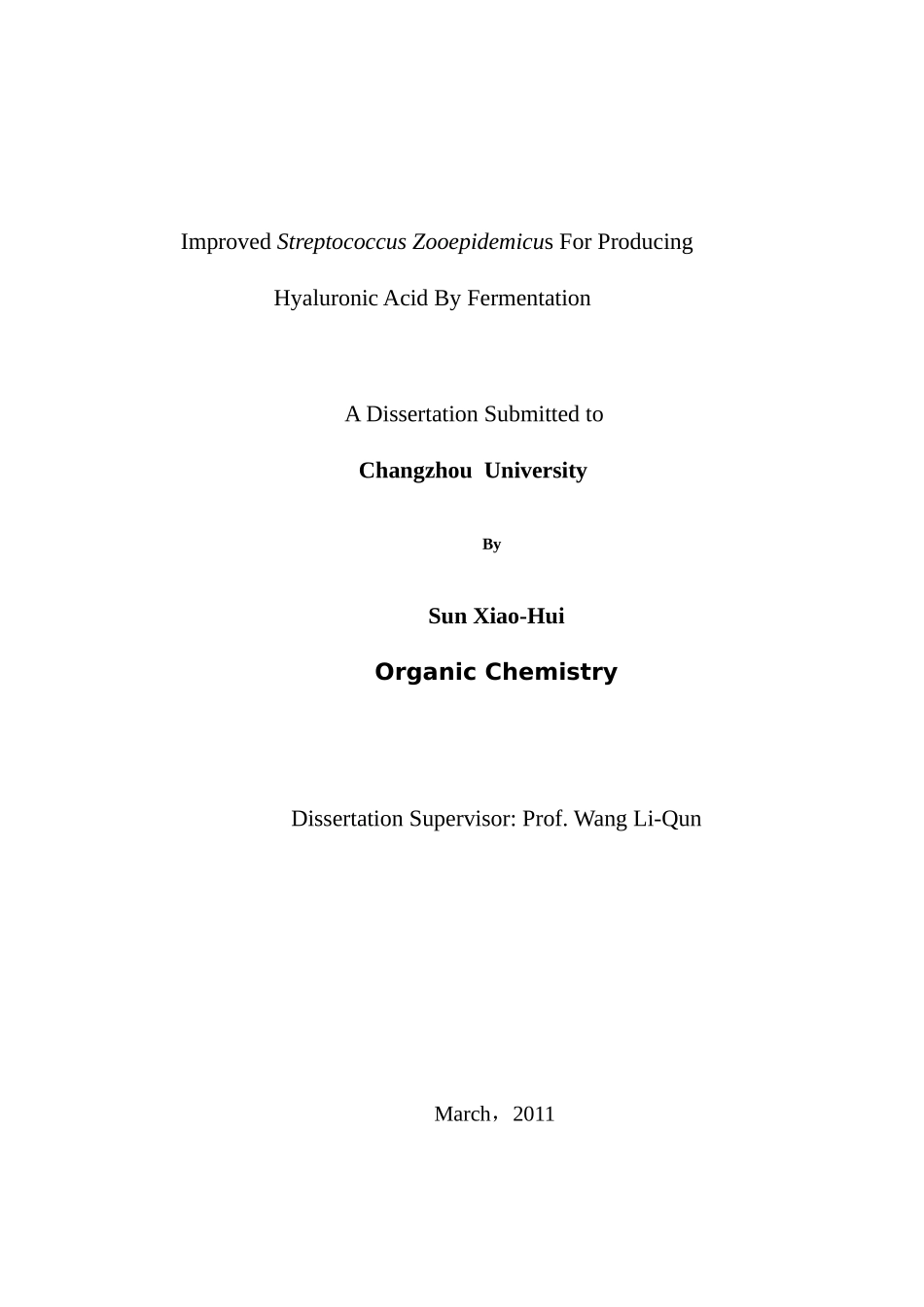 Improved Streptococcus Zooepidemicus For Producing

Hyaluronic Acid By Fermentation

A Dissertation Submitted to

Changzhou University

By

Sun Xiao-Hui

Organic Chemistry

Dissertation Supervisor: Prof. Wang Li-Qun

March，2011